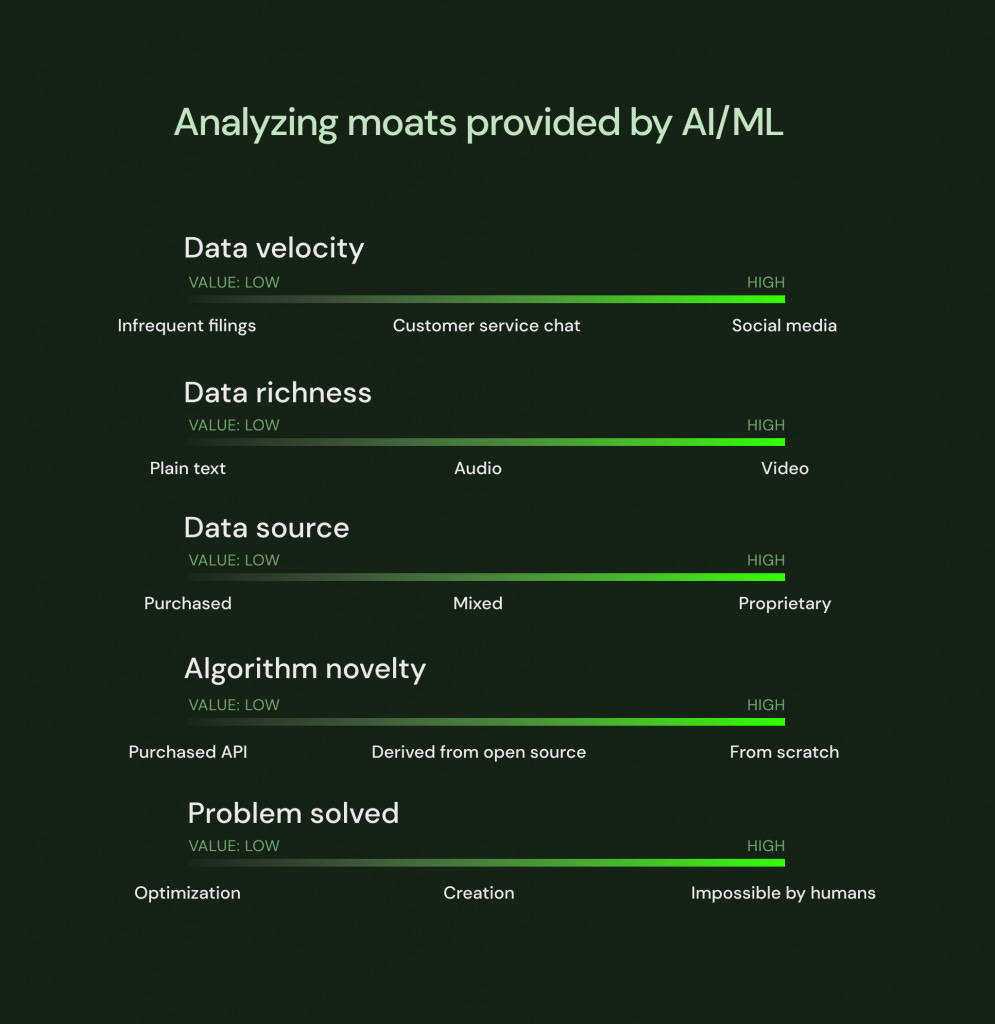 Analyzing moats provided by AI/ML

Data velocity
VALUE: LOW HIGH
Infrequent filings Customer service chat Social media

Data richness
VALUE: LOW HIGH
Plain text Audio Video

Data source
VALUE: LOW HIGH
Purchased Mixed Proprietary

Algorithm novelty
VALUE: LOW HIGH
Purchased API Derived from open source From scratch

Problem solved
VALUE: LOW HIGH
Optimization Creation Impossible by humans